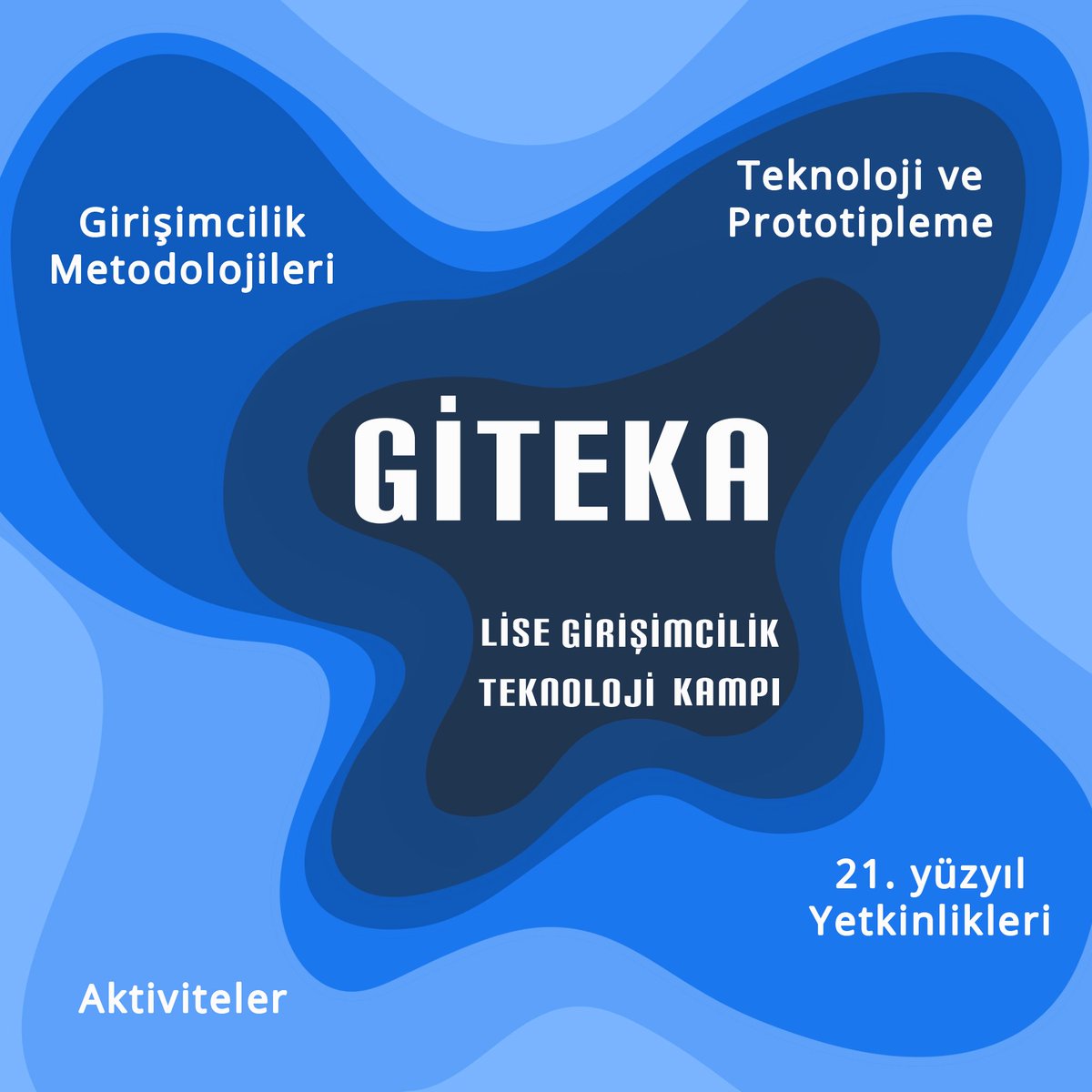 Girişimcilik Metodolojileri

Teknoloji ve Prototipleme

GİTEKA

LİSE GİRİŞİMCİLİK TEKNOLOJİ KAMPI

21. yüzyıl Yetkinlikleri

Aktiviteler